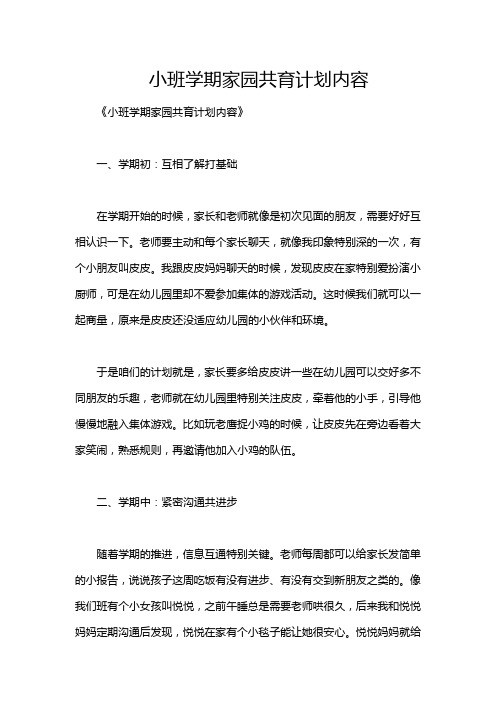 小班学期家园共育计划内容

《小班学期家园共育计划内容》

一、学期初：互相了解打基础

在学期开始的时候，家长和老师就像是初次见面的朋友，需要好好互相认识一下。老师要主动和每个家长聊天，就像我印象特别深的一次，有个小朋友叫皮皮。我跟皮皮妈妈聊天的时候，发现皮皮在家特别爱扮演小厨师，可是在幼儿园里却不爱参加集体的游戏活动。这时候我们就可以一起商量，原来是皮皮还没适应幼儿园的小伙伴和环境。

于是咱们的计划就是，家长要多给皮皮讲一些在幼儿园可以交好多不同朋友的乐趣，老师就在幼儿园里特别关注皮皮，牵着他的小手，引导他慢慢地融入集体游戏。比如玩老鹰捉小鸡的时候，让皮皮先在旁边看着大家笑闹，熟悉规则，再邀请他加入小鸡的队伍。

二、学期中：紧密沟通共进步

随着学期的推进，信息互通特别关键。老师每周都可以给家长发简单的小报告，说说孩子这周吃饭有没有进步、有没有交到新朋友之类的。像我们班有个小女孩叫悦悦，之前午睡总是需要老师哄很久，后来我和悦悦妈妈定期沟通后发现，悦悦在家有个小毯子能让她很安心。悦悦妈妈就给